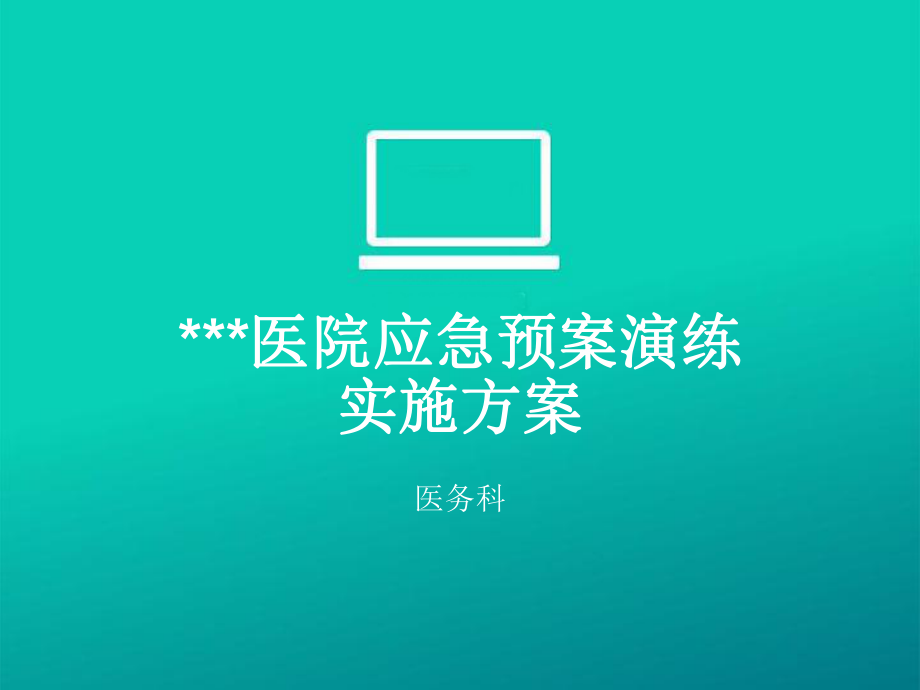 ***医院应急预案演练实施方案

医务科